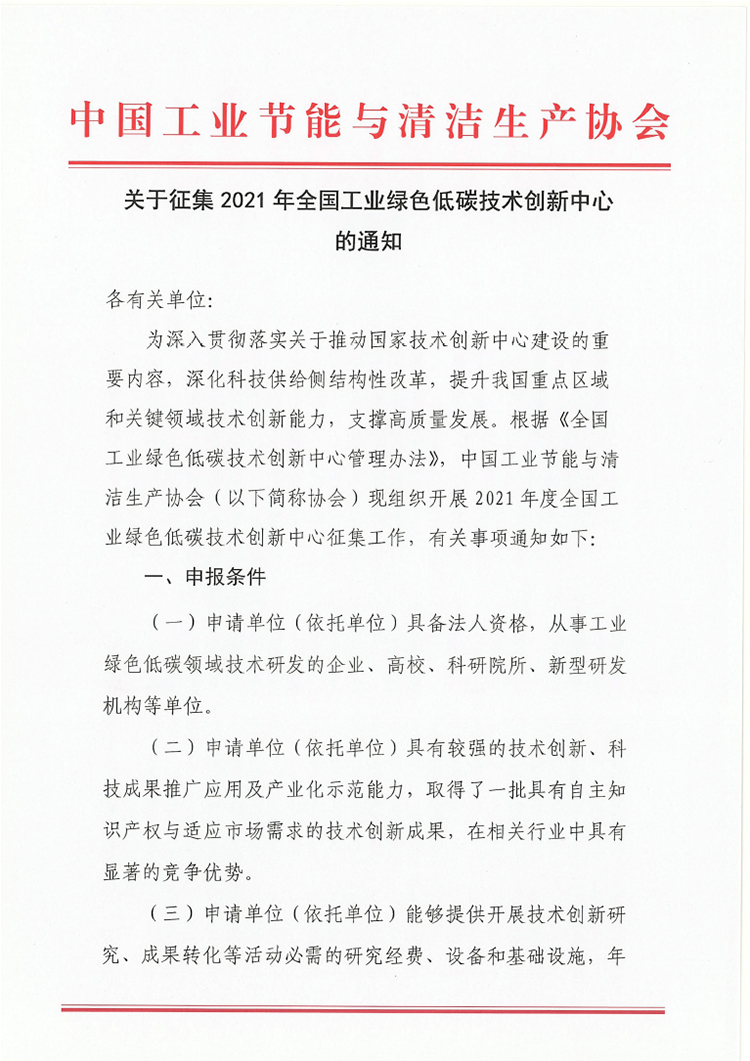 中国工业节能与清洁生产协会

关于征集 2021 年全国工业绿色低碳技术创新中心的通知

各有关单位:

为深入贯彻落实关于推动国家技术创新中心建设的重要内容，深化科技供给侧结构性改革，提升我国重点区域和关键领域技术创新能力，支撑高质量发展。根据《全国工业绿色低碳技术创新中心管理办法》，中国工业节能与清洁生产协会（以下简称协会）现组织开展 2021 年度全国工业绿色低碳技术创新中心征集工作，有关事项通知如下:

一、申报条件

（一）申请单位（依托单位）具备法人资格，从事工业绿色低碳领域技术研发的企业、高校、科研院所、新型研发机构等单位。

（二）申请单位（依托单位）具有较强的技术创新、科技成果推广应用及产业化示范能力，取得了一批具有自主知识产权与适应市场需求的技术创新成果，在相关行业中具有显著的竞争优势。

（三）申请单位（依托单位）能够提供开展技术创新研究、成果转化等活动必需的研究经费、设备和基础设施，年